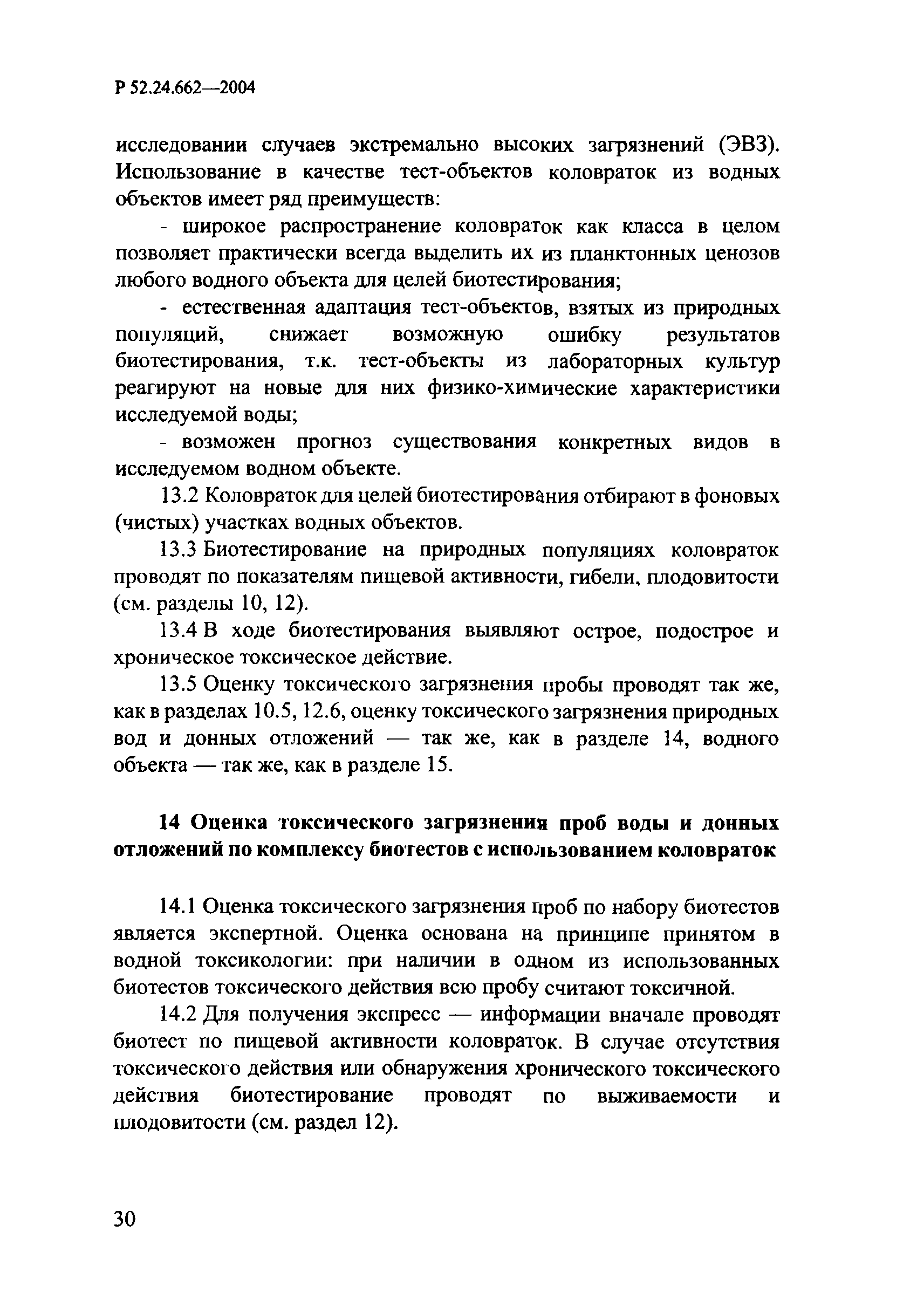 Р 52.24.662—2004

исследовании случаев экстремально высоких загрязнений (ЭВЗ). Использование в качестве тест-объектов коловраток из водных объектов имеет ряд преимуществ:

- широкое распространение коловраток как класса в целом позволяет практически всегда выделить их из планктонных ценозов любого водного объекта для целей биотестирования;

- естественная адаптация тест-объектов, взятых из природных популяций, снижает возможную ошибку результатов биотестирования, т.к. тест-объекты из лабораторных культур реагируют на новые для них физико-химические характеристики исследуемой воды;

- возможен прогноз существования конкретных видов в исследуемом водном объекте.

13.2 Коловраток для целей биотестирования отбирают в фоновых (чистых) участках водных объектов.

13.3 Биотестирование на природных популяциях коловраток проводят по показателям пищевой активности, гибели, плодовитости (см. разделы 10, 12).

13.4 В ходе биотестирования выявляют острое, подострое и хроническое токсическое действие.

13.5 Оценку токсического загрязнения пробы проводят так же, как в разделах 10.5, 12.6, оценку токсического загрязнения природных вод и донных отложений — так же, как в разделе 14, водного объекта — так же, как в разделе 15.

14 Оценка токсического загрязнения проб воды и донных отложений по комплексу биотестов с использованием коловраток

14.1 Оценка токсического загрязнения проб по набору биотестов является экспертной. Оценка основана на принципе принятом в водной токсикологии: при наличии в одном из использованных биотестов токсического действия всю пробу считают токсичной.

14.2 Для получения экспресс — информации вначале проводят биотест по пищевой активности коловраток. В случае отсутствия токсического действия или обнаружения хронического токсического действия биотестирование проводят по выживаемости и плодовитости (см. раздел 12).

30